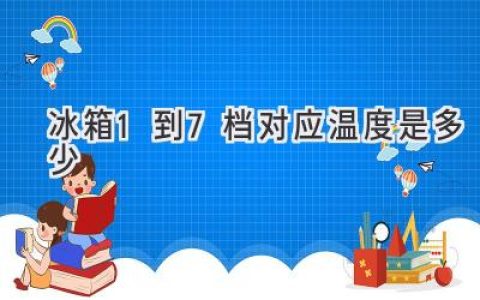 冰箱1 到7 档对应温度是多少